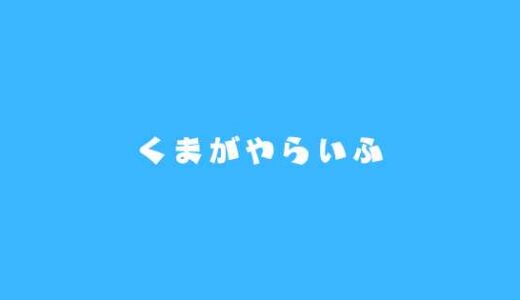 くまがやらいふ